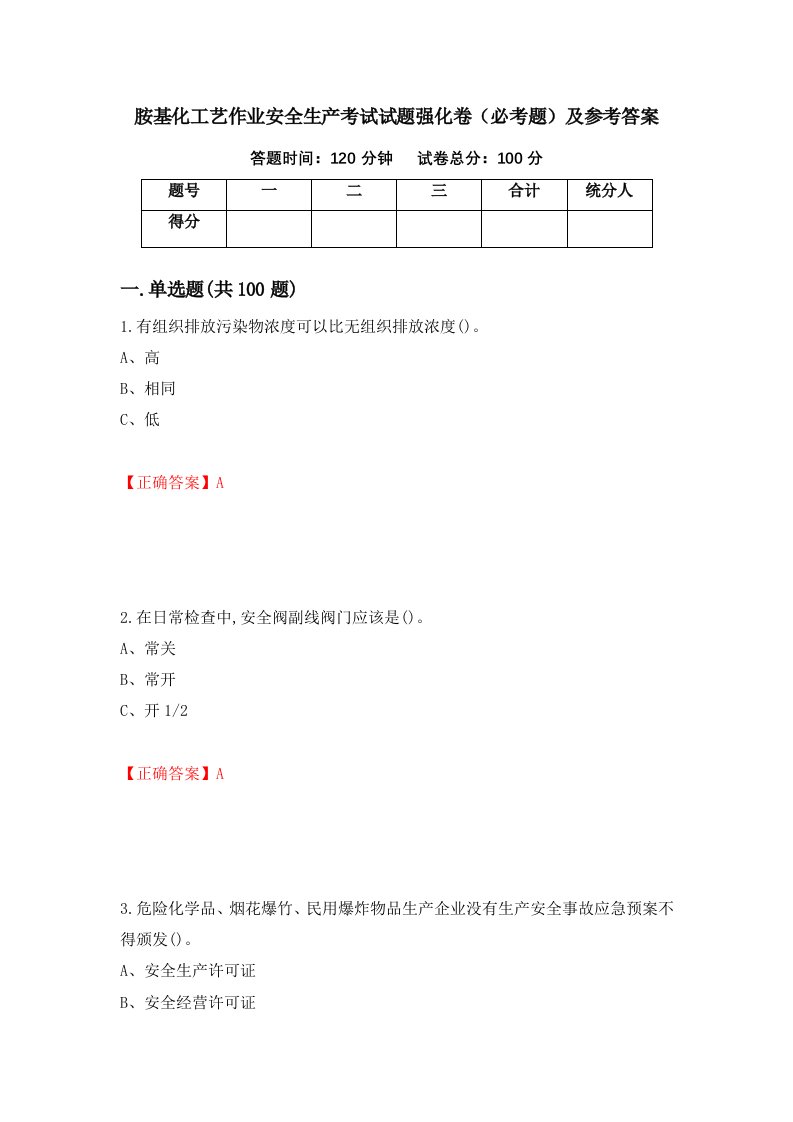 胺基化工艺作业安全生产考试试题强化卷（必考题）及参考答案

答题时间：120 分钟　　试卷总分：100 分

| 题号 | 一 | 二 | 三 | 合计 | 统分人 |
|---|---|---|---|---|---|
| 得分 | | | | | |

一.单选题(共 100 题)

1.有组织排放污染物浓度可以比无组织排放浓度()。

A、高

B、相同

C、低

【正确答案】A

2.在日常检查中,安全阀副线阀门应该是()。

A、常关

B、常开

C、开 1/2

【正确答案】A

3.危险化学品、烟花爆竹、民用爆炸物品生产企业没有生产安全事故应急预案不得颁发()。

A、安全生产许可证

B、安全经营许可证